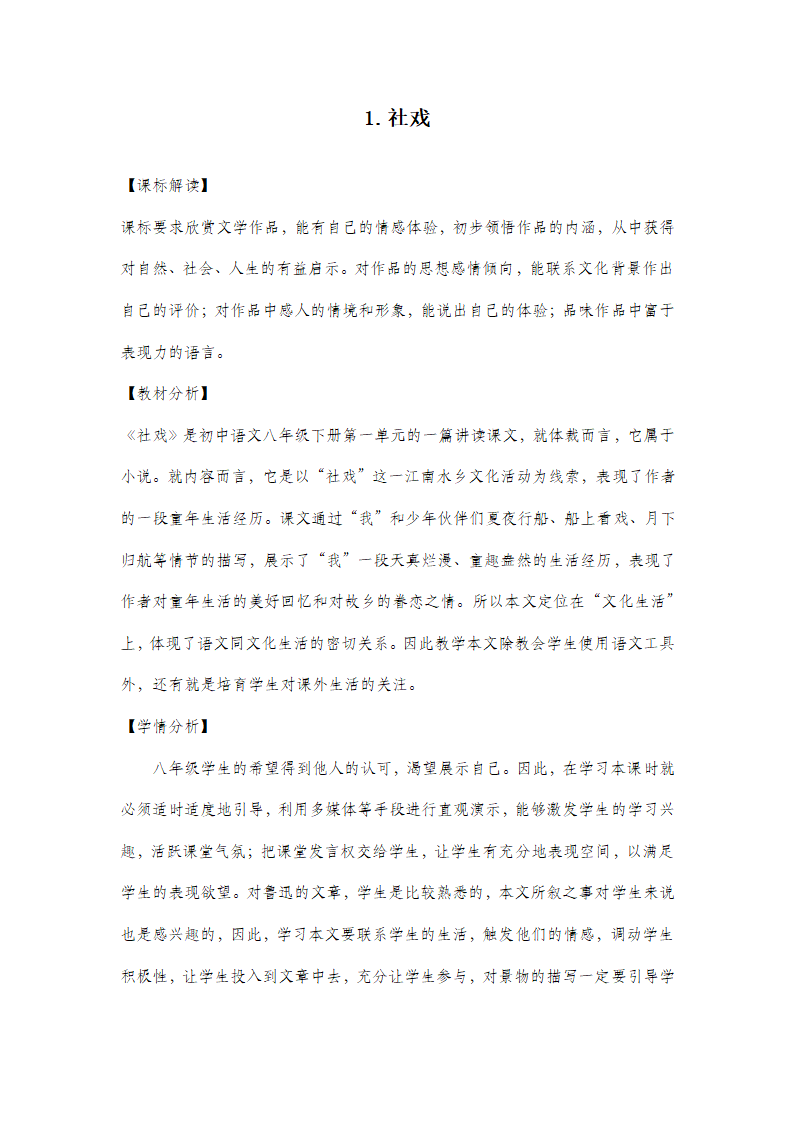 1. 社戏

【课标解读】

课标要求欣赏文学作品，能有自己的情感体验，初步领悟作品的内涵，从中获得对自然、社会、人生的有益启示。对作品的思想感情倾向，能联系文化背景作出自己的评价；对作品中感人的情境和形象，能说出自己的体验；品味作品中富于表现力的语言。

【教材分析】

《社戏》是初中语文八年级下册第一单元的一篇讲读课文，就体裁而言，它属于小说。就内容而言，它是以“社戏”这一江南水乡文化活动为线索，表现了作者的一段童年生活经历。课文通过“我”和少年伙伴们夏夜行船、船上看戏、月下归航等情节的描写，展示了“我”一段天真烂漫、童趣盎然的生活经历，表现了作者对童年生活的美好回忆和对故乡的眷恋之情。所以本文定位在“文化生活”上，体现了语文同文化生活的密切关系。因此教学本文除教会学生使用语文工具外，还有就是培育学生对课外生活的关注。

【学情分析】

八年级学生的希望得到他人的认可，渴望展示自己。因此，在学习本课时就必须适时适度地引导，利用多媒体等手段进行直观演示，能够激发学生的学习兴趣，活跃课堂气氛；把课堂发言权交给学生，让学生有充分地表现空间，以满足学生的表现欲望。对鲁迅的文章，学生是比较熟悉的，本文所叙之事对学生来说也是感兴趣的，因此，学习本文要联系学生的生活，触发他们的情感，调动学生积极性，让学生投入到文章中去，充分让学生参与，对景物的描写一定要引导学